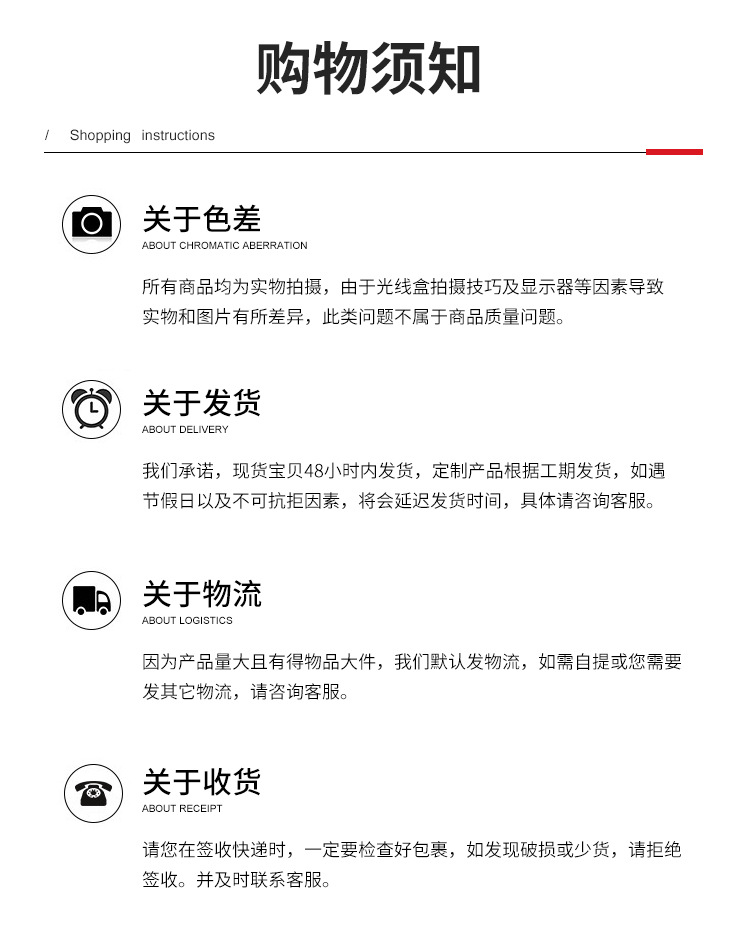 购物须知

/ Shopping instructions

关于色差
ABOUT CHROMATIC ABERRATION

所有商品均为实物拍摄，由于光线盒拍摄技巧及显示器等因素导致实物和图片有所差异，此类问题不属于商品质量问题。

关于发货
ABOUT DELIVERY

我们承诺，现货宝贝48小时内发货，定制产品根据工期发货，如遇节假日以及不可抗拒因素，将会延迟发货时间，具体请咨询客服。

关于物流
ABOUT LOGISTICS

因为产品量大且有得物品大件，我们默认发物流，如需自提或您需要发其它物流，请咨询客服。

关于收货
ABOUT RECEIPT

请您在签收快递时，一定要检查好包裹，如发现破损或少货，请拒绝签收。并及时联系客服。